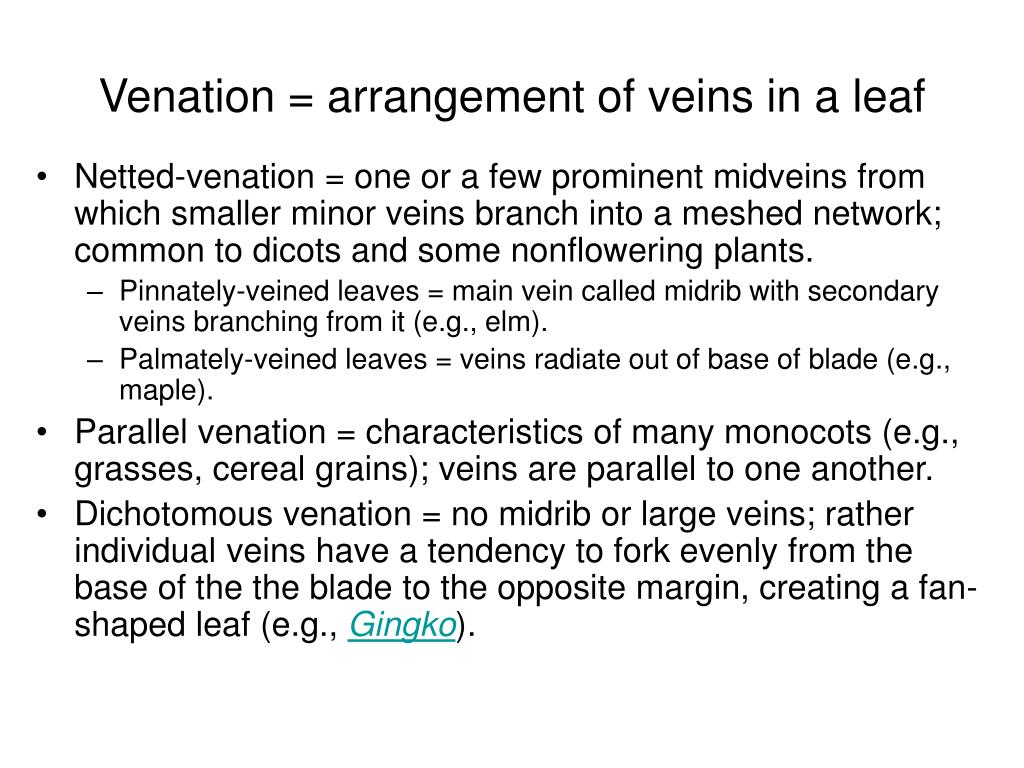 Venation = arrangement of veins in a leaf

• Netted-venation = one or a few prominent midveins from which smaller minor veins branch into a meshed network; common to dicots and some nonflowering plants.
– Pinnately-veined leaves = main vein called midrib with secondary veins branching from it (e.g., elm).
– Palmately-veined leaves = veins radiate out of base of blade (e.g., maple).
• Parallel venation = characteristics of many monocots (e.g., grasses, cereal grains); veins are parallel to one another.
• Dichotomous venation = no midrib or large veins; rather individual veins have a tendency to fork evenly from the base of the the blade to the opposite margin, creating a fan-shaped leaf (e.g., Gingko).